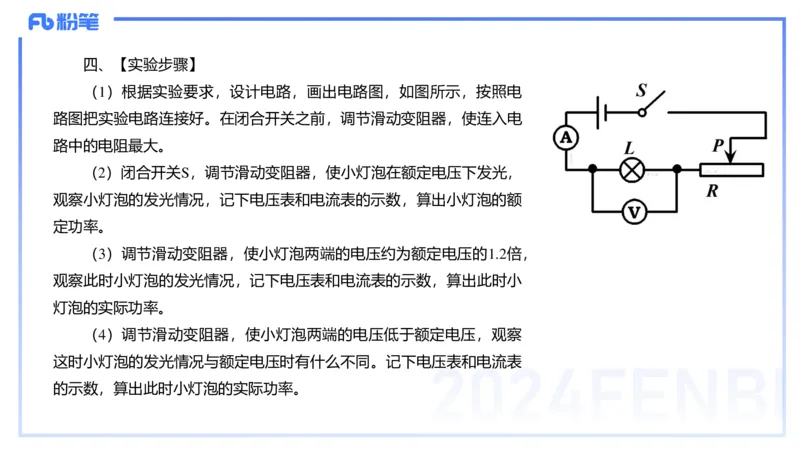 Fb 粉笔

四、【实验步骤】

（1）根据实验要求，设计电路，画出电路图，如图所示，按照电路图把实验电路连接好。在闭合开关之前，调节滑动变阻器，使连入电路中的电阻最大。

（2）闭合开关S，调节滑动变阻器，使小灯泡在额定电压下发光，观察小灯泡的发光情况，记下电压表和电流表的示数，算出小灯泡的额定功率。

（3）调节滑动变阻器，使小灯泡两端的电压约为额定电压的1.2倍，观察此时小灯泡的发光情况，记下电压表和电流表的示数，算出此时小灯泡的实际功率。

（4）调节滑动变阻器，使小灯泡两端的电压低于额定电压，观察这时小灯泡的发光情况与额定电压时有什么不同。记下电压表和电流表的示数，算出此时小灯泡的实际功率。

S
A
L
P
R
V

2024FENBI